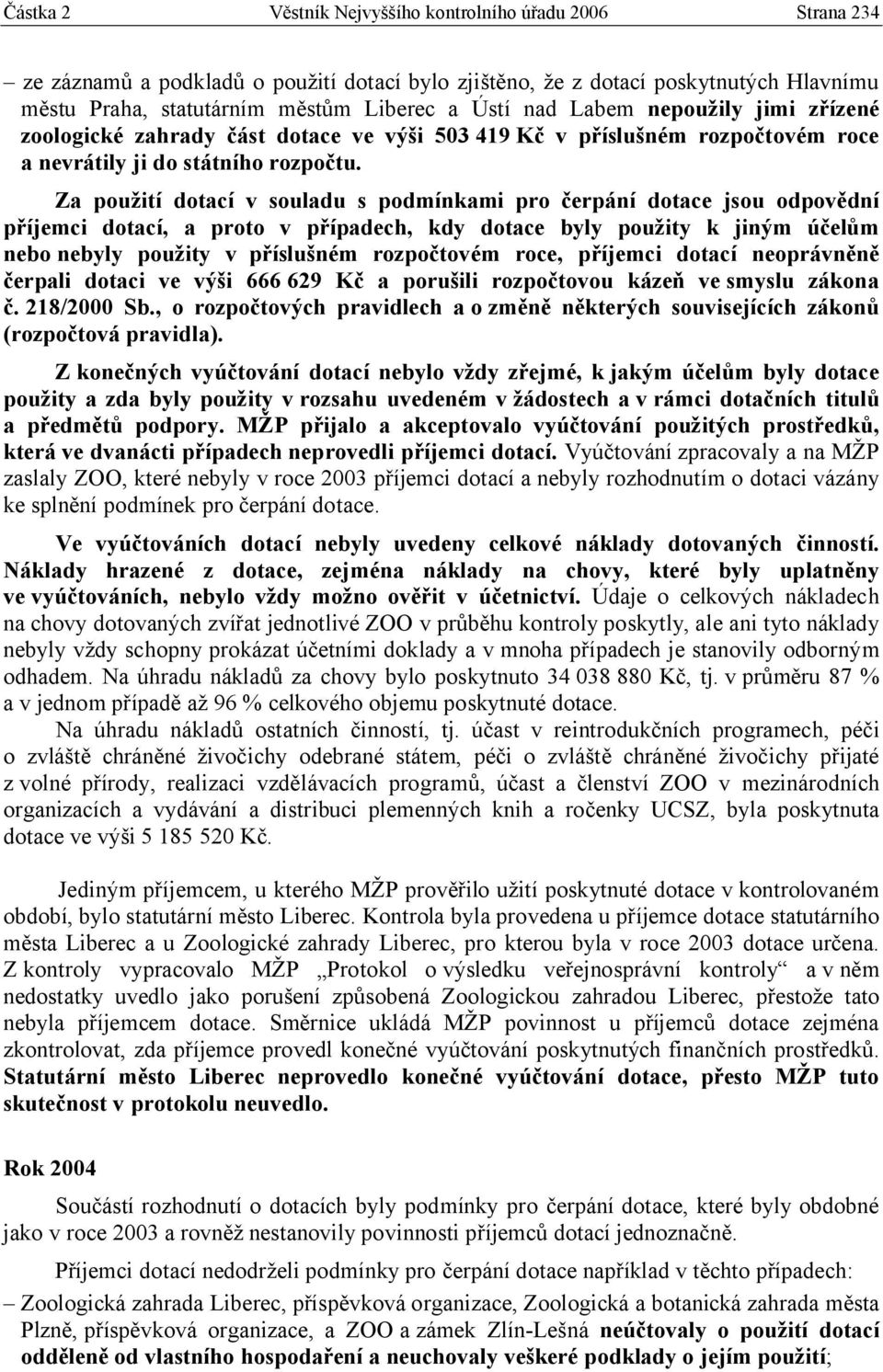 Částka 2 Věstník Nejvyššího kontrolního úřadu 2006 Strana 234

– ze záznamů a podkladů o použití dotací bylo zjištěno, že z dotací poskytnutých Hlavnímu městu Praha, statutárním městům Liberec a Ústí nad Labem nepoužily jimi zřízené zoologické zahrady část dotace ve výši 503 419 Kč v příslušném rozpočtovém roce a nevrátily ji do státního rozpočtu.

Za použití dotací v souladu s podmínkami pro čerpání dotace jsou odpovědní příjemci dotací, a proto v případech, kdy dotace byly použity k jiným účelům nebo nebyly použity v příslušném rozpočtovém roce, příjemci dotací neoprávněně čerpali dotaci ve výši 666 629 Kč a porušili rozpočtovou kázeň ve smyslu zákona č. 218/2000 Sb., o rozpočtových pravidlech a o změně některých souvisejících zákonů (rozpočtová pravidla).

Z konečných vyúčtování dotací nebylo vždy zřejmé, k jakým účelům byly dotace použity a zda byly použity v rozsahu uvedeném v žádostech a v rámci dotačních titulů a předmětů podpory. MŽP přijalo a akceptovalo vyúčtování použitých prostředků, která ve dvanácti případech neprovedli příjemci dotací. Vyúčtování zpracovaly a na MŽP zaslaly ZOO, které nebyly v roce 2003 příjemci dotací a nebyly rozhodnutím o dotaci vázány ke splnění podmínek pro čerpání dotace.

Ve vyúčtováních dotací nebyly uvedeny celkové náklady dotovaných činností. Náklady hrazené z dotace, zejména náklady na chovy, které byly uplatněny ve vyúčtováních, nebylo vždy možno ověřit v účetnictví. Údaje o celkových nákladech na chovy dotovaných zvířat jednotlivé ZOO v průběhu kontroly poskytly, ale ani tyto náklady nebyly vždy schopny prokázat účetními doklady a v mnoha případech je stanovily odborným odhadem. Na úhradu nákladů za chovy bylo poskytnuto 34 038 880 Kč, tj. v průměru 87 % a v jednom případě až 96 % celkového objemu poskytnuté dotace.

Na úhradu nákladů ostatních činností, tj. účast v reintrodukčních programech, péči o zvláště chráněné živočichy odebrané státem, péči o zvláště chráněné živočichy přijaté z volné přírody, realizaci vzdělávacích programů, účast a členství ZOO v mezinárodních organizacích a vydávání a distribuci plemenných knih a ročenky UCSZ, byla poskytnuta dotace ve výši 5 185 520 Kč.

Jediným příjemcem, u kterého MŽP prověřilo užití poskytnuté dotace v kontrolovaném období, bylo statutární město Liberec. Kontrola byla provedena u příjemce dotace statutárního města Liberec a u Zoologické zahrady Liberec, pro kterou byla v roce 2003 dotace určena. Z kontroly vypracovalo MŽP „Protokol o výsledku veřejnosprávní kontroly“ a v něm nedostatky uvedlo jako porušení způsobená Zoologickou zahradou Liberec, přestože tato nebyla příjemcem dotace. Směrnice ukládá MŽP povinnost u příjemců dotace zejména zkontrolovat, zda příjemce provedl konečné vyúčtování poskytnutých finančních prostředků. Statutární město Liberec neprovedlo konečné vyúčtování dotace, přesto MŽP tuto skutečnost v protokolu neuvedlo.

Rok 2004

Součástí rozhodnutí o dotacích byly podmínky pro čerpání dotace, které byly obdobné jako v roce 2003 a rovněž nestanovily povinnosti příjemců dotací jednoznačně.

Příjemci dotací nedodrželi podmínky pro čerpání dotace například v těchto případech:

– Zoologická zahrada Liberec, příspěvková organizace, Zoologická a botanická zahrada města Plzně, příspěvková organizace, a ZOO a zámek Zlín-Lešná neúčtovaly o použití dotací odděleně od vlastního hospodaření a neuchovaly veškeré podklady o jejím použití;